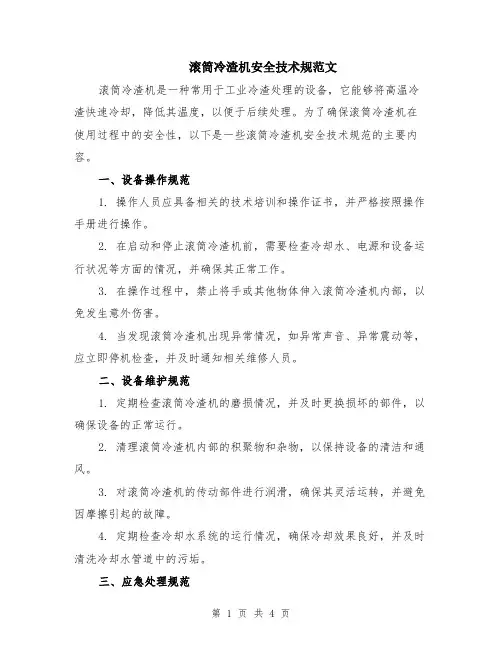 滚筒冷渣机安全技术规范文

滚筒冷渣机是一种常用于工业冷渣处理的设备，它能够将高温冷渣快速冷却，降低其温度，以便于后续处理。为了确保滚筒冷渣机在使用过程中的安全性，以下是一些滚筒冷渣机安全技术规范的主要内容。

一、设备操作规范

1. 操作人员应具备相关的技术培训和操作证书，并严格按照操作手册进行操作。

2. 在启动和停止滚筒冷渣机前，需要检查冷却水、电源和设备运行状况等方面的情况，并确保其正常工作。

3. 在操作过程中，禁止将手或其他物体伸入滚筒冷渣机内部，以免发生意外伤害。

4. 当发现滚筒冷渣机出现异常情况，如异常声音、异常震动等，应立即停机检查，并及时通知相关维修人员。

二、设备维护规范

1. 定期检查滚筒冷渣机的磨损情况，并及时更换损坏的部件，以确保设备的正常运行。

2. 清理滚筒冷渣机内部的积聚物和杂物，以保持设备的清洁和通风。

3. 对滚筒冷渣机的传动部件进行润滑，确保其灵活运转，并避免因摩擦引起的故障。

4. 定期检查冷却水系统的运行情况，确保冷却效果良好，并及时清洗冷却水管道中的污垢。

三、应急处理规范

第 1 页 共 4 页